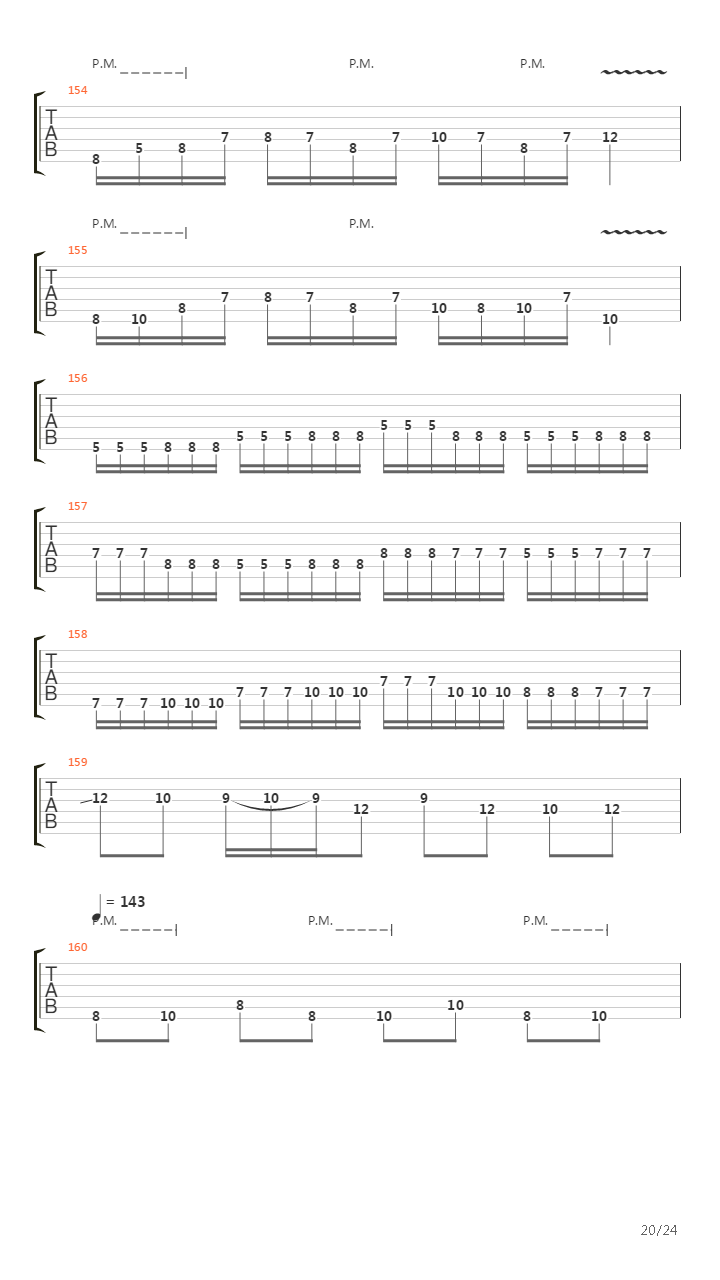 P.M. P.M. P.M.

154
T
A
B
8 5 8 7 8 7 8 7 10 7 8 7 12

P.M. P.M.

155
T
A
B
8 10 8 7 8 7 8 7 10 8 10 7 10

156
T
A
B
5 5 5 8 8 8 5 5 5 8 8 8 5 5 5 8 8 8 5 5 5 8 8 8

157
T
A
B
7 7 7 8 8 8 5 5 5 8 8 8 8 8 8 7 7 7 5 5 5 7 7 7

158
T
A
B
7 7 7 10 10 10 7 7 7 10 10 10 7 7 7 10 10 10 8 8 8 7 7 7

159
T
A
B
12 10 9 10 9 12 9 12 10 12

= 143
P.M. P.M. P.M.

160
T
A
B
8 10 8 8 10 10 8 10

20/24